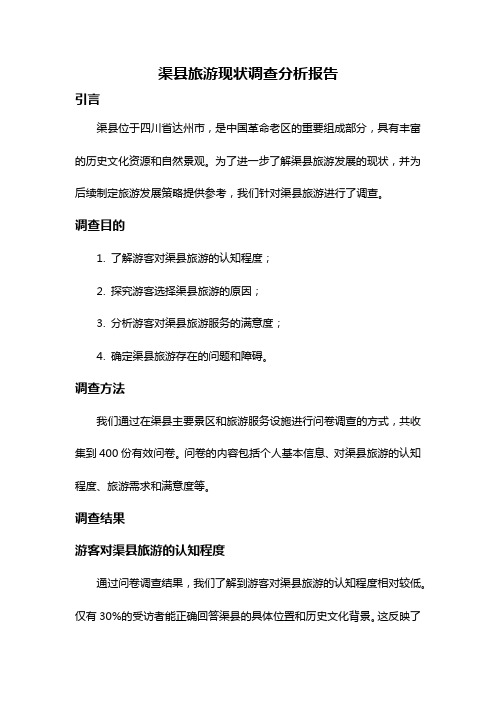 渠县旅游现状调查分析报告

引言

渠县位于四川省达州市，是中国革命老区的重要组成部分，具有丰富的历史文化资源和自然景观。为了进一步了解渠县旅游发展的现状，并为后续制定旅游发展策略提供参考，我们针对渠县旅游进行了调查。

调查目的

1. 了解游客对渠县旅游的认知程度；

2. 探究游客选择渠县旅游的原因；

3. 分析游客对渠县旅游服务的满意度；

4. 确定渠县旅游存在的问题和障碍。

调查方法

我们通过在渠县主要景区和旅游服务设施进行问卷调查的方式，共收集到 400 份有效问卷。问卷的内容包括个人基本信息、对渠县旅游的认知程度、旅游需求和满意度等。

调查结果

游客对渠县旅游的认知程度

通过问卷调查结果，我们了解到游客对渠县旅游的认知程度相对较低。仅有 30%的受访者能正确回答渠县的具体位置和历史文化背景。这反映了